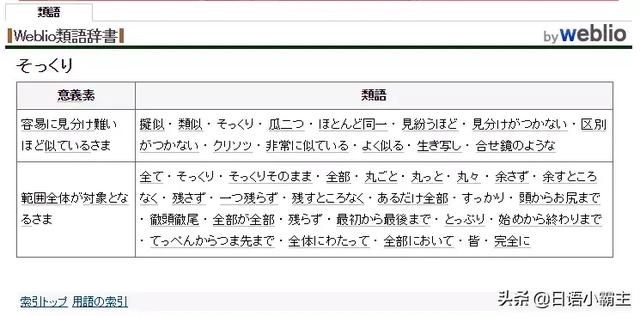 類語

Weblio類語辞書

by weblio

そっくり

| 意義素 | 類語 |
|---|---|
| 容易に見分け難いほど似ているさま | 擬似・類似・そっくり・瓜二つ・ほとんど同一・見紛うほど・見分けがつかない・区別がつかない・クリソツ・非常に似ている・よく似る・生き写し・合せ鏡のような |
| 範囲全体が対象となるさま | 全て・そっくり・そっくりそのまま・全部・丸ごと・丸っと・丸々・余さず・余すところなく・残さず・一つ残らず・残すところなく・あるだけ全部・すっかり・頭からお尻まで・徹頭徹尾・全部が全部・残らず・最初から最後まで・とっぷり・始めから終わりまで・てっぺんからつま先まで・全体にわたって・全部において・皆・完全に |

索引トップ 用語の索引

头条 @日语小霸主